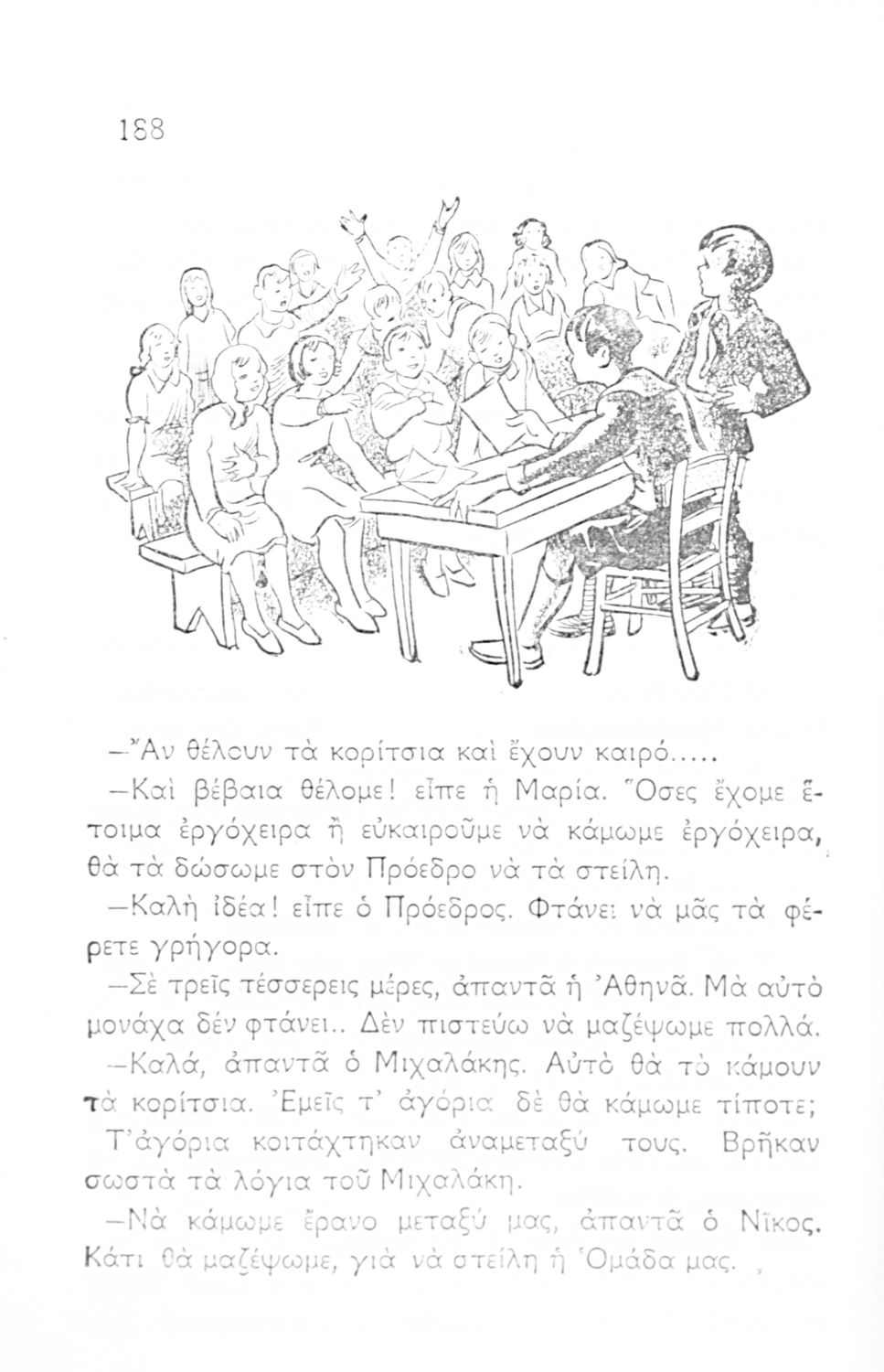 188

—Ἂν θέλουν τὰ κορίτσια καὶ ἔχουν καιρό.....

—Καὶ βέβαια θέλομε! εἶπε ἡ Μαρία. Ὅσες ἔχομε ἕτοιμα ἐργόχειρα ἢ εὐκαιροῦμε νὰ κάμωμε ἐργόχειρα, θὰ τὰ δώσωμε στὸν Πρόεδρο νὰ τὰ στείλη.

—Καλὴ ἰδέα! εἶπε ὁ Πρόεδρος. Φτάνει νὰ μᾶς τὰ φέρετε γρήγορα.

—Σὲ τρεῖς τέσσερεις μέρες, ἀπαντᾶ ἡ Ἀθηνᾶ. Μὰ αὐτὸ μονάχα δὲν φτάνει.. Δὲν πιστεύω νὰ μαζέψωμε πολλά.

—Καλά, ἀπαντᾶ ὁ Μιχαλάκης. Αὐτὸ θὰ τὸ κάμουν τὰ κορίτσια. Ἐμεῖς τ' ἀγόρια δὲ θὰ κάμωμε τίποτε;

Τ' ἀγόρια κοιτάχτηκαν ἀναμεταξύ τους. Βρῆκαν σωστὰ τὰ λόγια τοῦ Μιχαλάκη.

—Νὰ κάμωμε ἔρανο μεταξύ μας, ἀπαντᾶ ὁ Νῖκος. Κάτι θὰ μαζέψωμε, γιὰ νὰ στείλη ἡ Ὁμάδα μας.